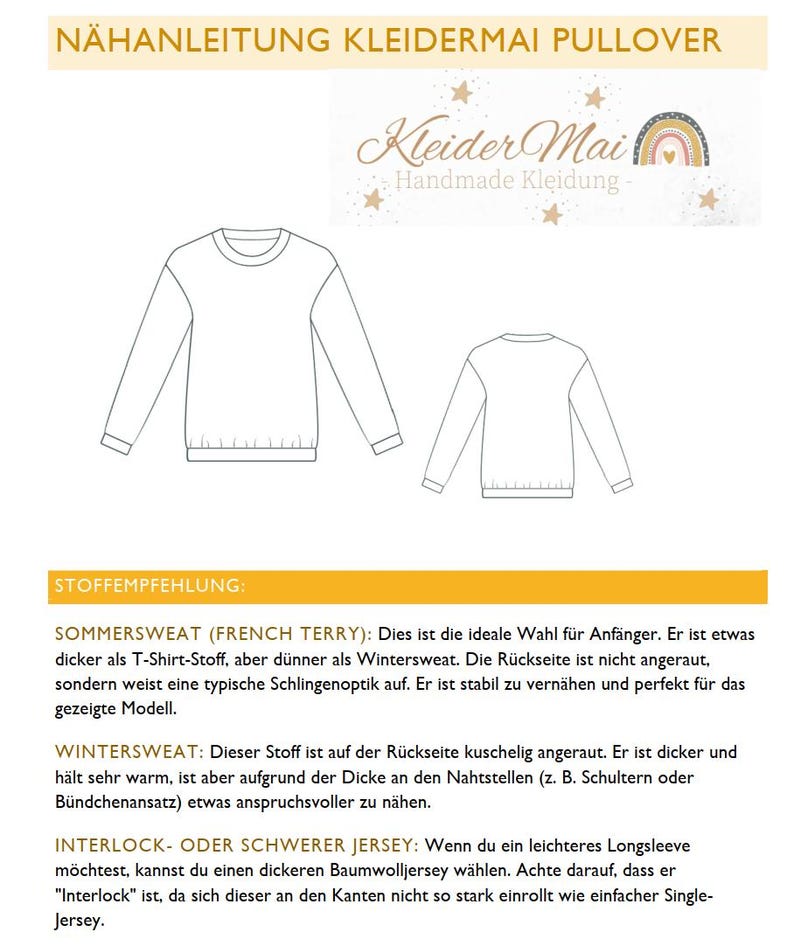 NÄHANLEITUNG KLEIDERMAI PULLOVER

KleiderMai
- Handmade Kleidung -

STOFFEMPFEHLUNG:

SOMMERSWEAT (FRENCH TERRY): Dies ist die ideale Wahl für Anfänger. Er ist etwas dicker als T-Shirt-Stoff, aber dünner als Wintersweat. Die Rückseite ist nicht angeraut, sondern weist eine typische Schlingenoptik auf. Er ist stabil zu vernähen und perfekt für das gezeigte Modell.

WINTERSWEAT: Dieser Stoff ist auf der Rückseite kuschelig angeraut. Er ist dicker und hält sehr warm, ist aber aufgrund der Dicke an den Nahtstellen (z. B. Schultern oder Bündchenansatz) etwas anspruchsvoller zu nähen.

INTERLOCK- ODER SCHWERER JERSEY: Wenn du ein leichteres Longsleeve möchtest, kannst du einen dickeren Baumwolljersey wählen. Achte darauf, dass er "Interlock" ist, da sich dieser an den Kanten nicht so stark einrollt wie einfacher Single-Jersey.